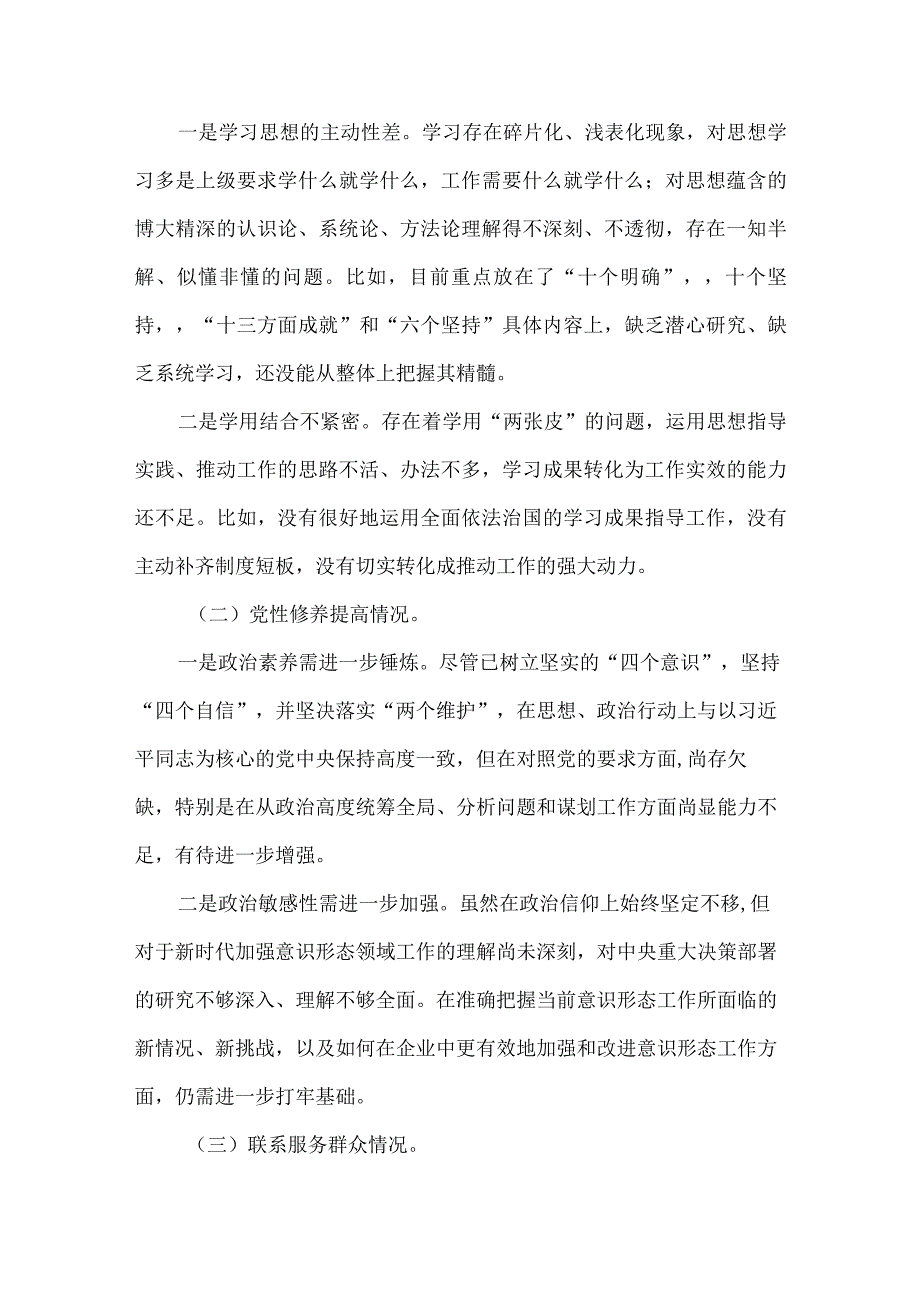 一是学习思想的主动性差。学习存在碎片化、浅表化现象，对思想学习多是上级要求学什么就学什么，工作需要什么就学什么；对思想蕴含的博大精深的认识论、系统论、方法论理解得不深刻、不透彻，存在一知半解、似懂非懂的问题。比如，目前重点放在了“十个明确”，，十个坚持，，“十三方面成就”和“六个坚持”具体内容上，缺乏潜心研究、缺乏系统学习，还没能从整体上把握其精髓。

二是学用结合不紧密。存在着学用“两张皮”的问题，运用思想指导实践、推动工作的思路不活、办法不多，学习成果转化为工作实效的能力还不足。比如，没有很好地运用全面依法治国的学习成果指导工作，没有主动补齐制度短板，没有切实转化成推动工作的强大动力。

（二）党性修养提高情况。

一是政治素养需进一步锤炼。尽管已树立坚实的“四个意识”，坚持“四个自信”，并坚决落实“两个维护”，在思想、政治行动上与以习近平同志为核心的党中央保持高度一致，但在对照党的要求方面,尚存欠缺，特别是在从政治高度统筹全局、分析问题和谋划工作方面尚显能力不足，有待进一步增强。

二是政治敏感性需进一步加强。虽然在政治信仰上始终坚定不移,但对于新时代加强意识形态领域工作的理解尚未深刻，对中央重大决策部署的研究不够深入、理解不够全面。在准确把握当前意识形态工作所面临的新情况、新挑战，以及如何在企业中更有效地加强和改进意识形态工作方面，仍需进一步打牢基础。

（三）联系服务群众情况。